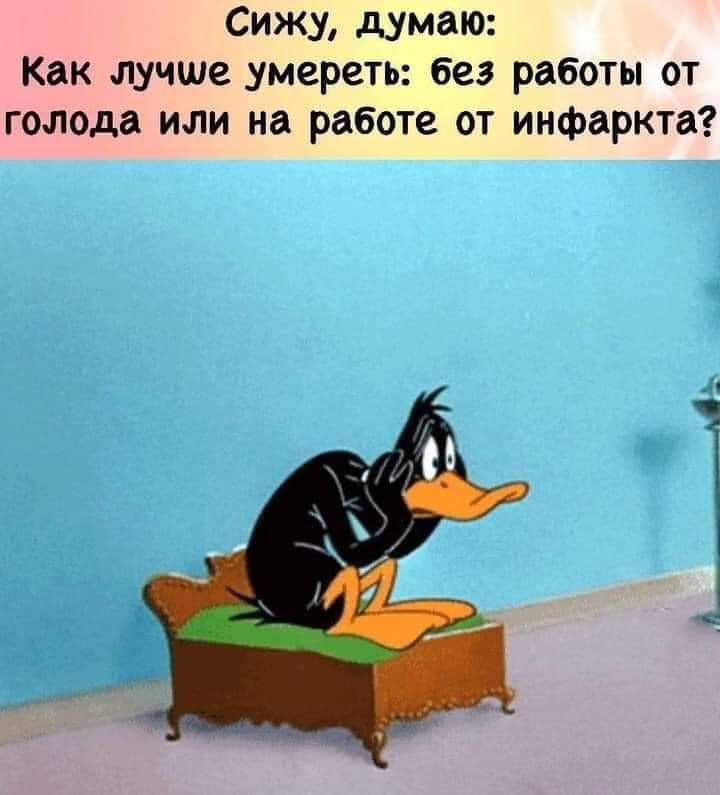 Сижу, думаю:
Как лучше умереть: без работы от голода или на работе от инфаркта?